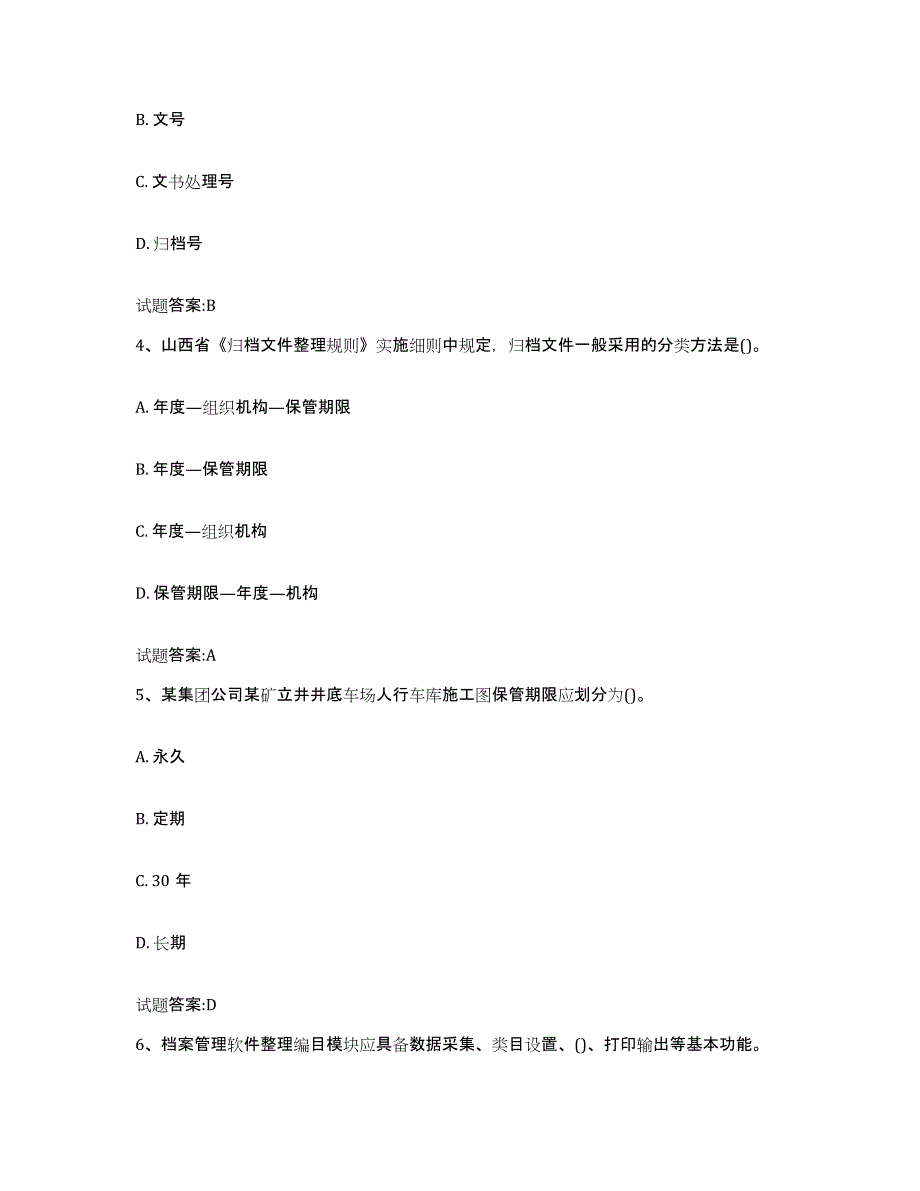 B. 文号

C. 文书处理号

D. 归档号

试题答案:B

4、山西省《归档文件整理规则》实施细则中规定，归档文件一般采用的分类方法是()。

A. 年度—组织机构—保管期限

B. 年度—保管期限

C. 年度—组织机构

D. 保管期限—年度—机构

试题答案:A

5、某集团公司某矿立井井底车场人行车库施工图保管期限应划分为()。

A. 永久

B. 定期

C. 30 年

D. 长期

试题答案:D

6、档案管理软件整理编目模块应具备数据采集、类目设置、()、打印输出等基本功能。